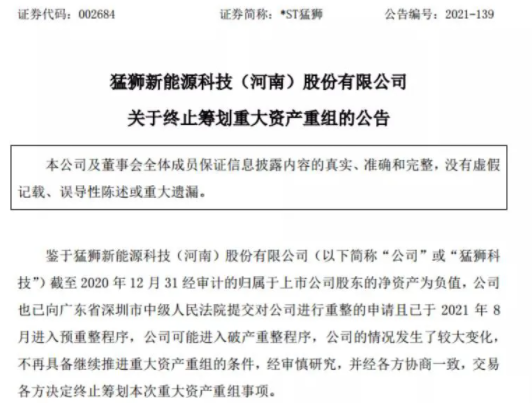 证券代码：002684　　证券简称：*ST猛狮　　公告编号：2021-139

猛狮新能源科技（河南）股份有限公司
关于终止筹划重大资产重组的公告

本公司及董事会全体成员保证信息披露内容的真实、准确和完整，没有虚假记载、误导性陈述或重大遗漏。

鉴于猛狮新能源科技（河南）股份有限公司（以下简称“公司”或“猛狮科技”）截至 2020 年 12 月 31 经审计的归属于上市公司股东的净资产为负值，公司也已向广东省深圳市中级人民法院提交对公司进行重整的申请且已于 2021 年 8 月进入预重整程序，公司可能进入破产重整程序，公司的情况发生了较大变化，不再具备继续推进重大资产重组的条件，经审慎研究，并经各方协商一致，交易各方决定终止筹划本次重大资产重组事项。